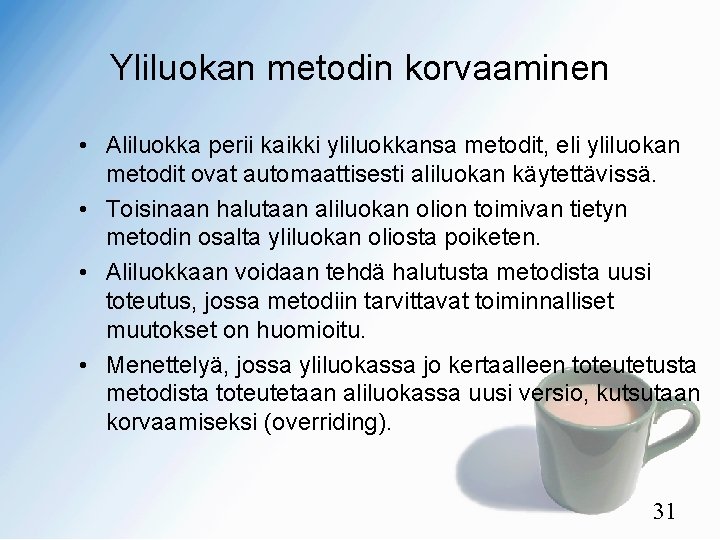 Yliluokan metodin korvaaminen

• Aliluokka perii kaikki yliluokkansa metodit, eli yliluokan metodit ovat automaattisesti aliluokan käytettävissä.

• Toisinaan halutaan aliluokan olion toimivan tietyn metodin osalta yliluokan oliosta poiketen.

• Aliluokkaan voidaan tehdä halutusta metodista uusi toteutus, jossa metodiin tarvittavat toiminnalliset muutokset on huomioitu.

• Menettelyä, jossa yliluokassa jo kertaalleen toteutetusta metodista toteutetaan aliluokassa uusi versio, kutsutaan korvaamiseksi (overriding).

31